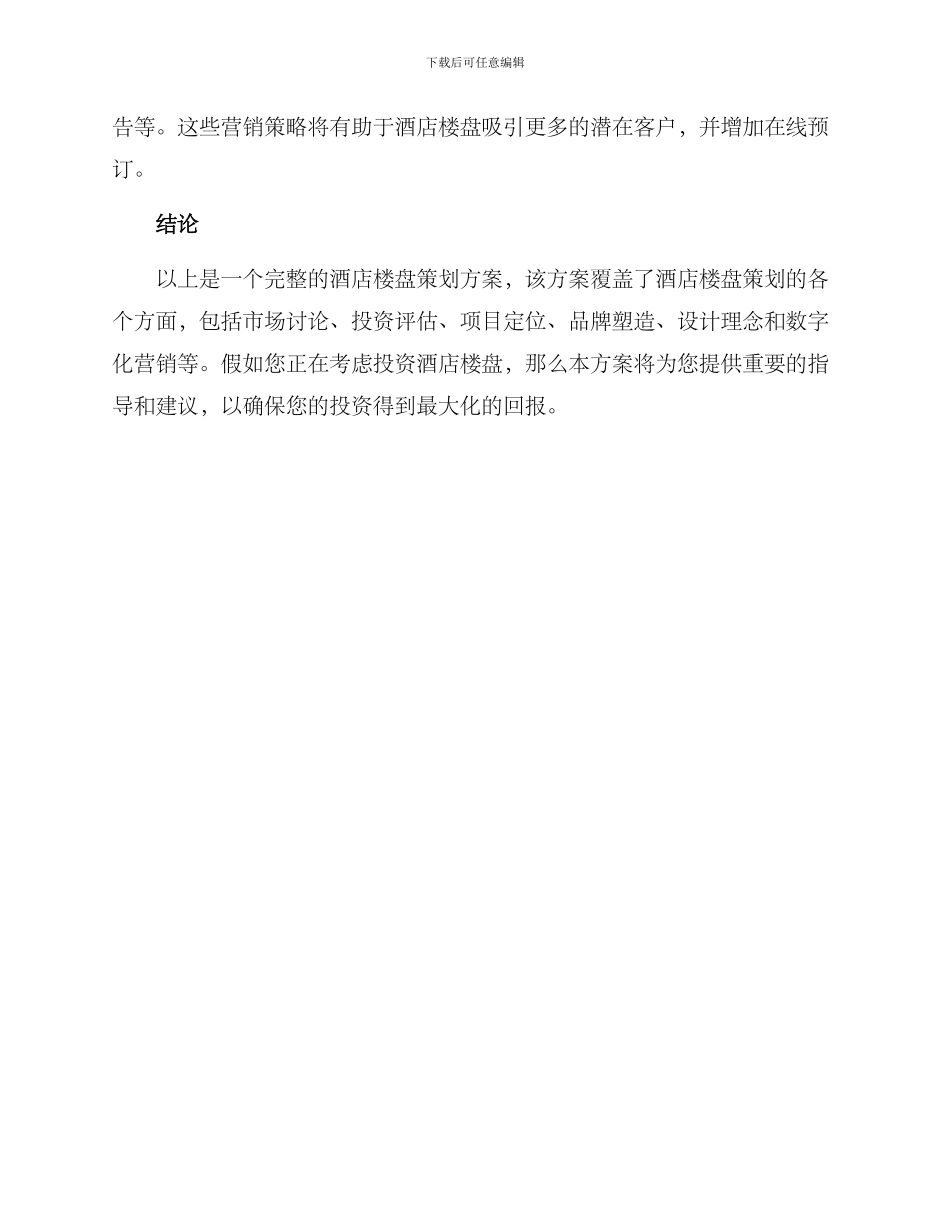 下载后可任意编辑

告等。这些营销策略将有助于酒店楼盘吸引更多的潜在客户，并增加在线预订。

结论

以上是一个完整的酒店楼盘策划方案，该方案覆盖了酒店楼盘策划的各个方面，包括市场讨论、投资评估、项目定位、品牌塑造、设计理念和数字化营销等。假如您正在考虑投资酒店楼盘，那么本方案将为您提供重要的指导和建议，以确保您的投资得到最大化的回报。